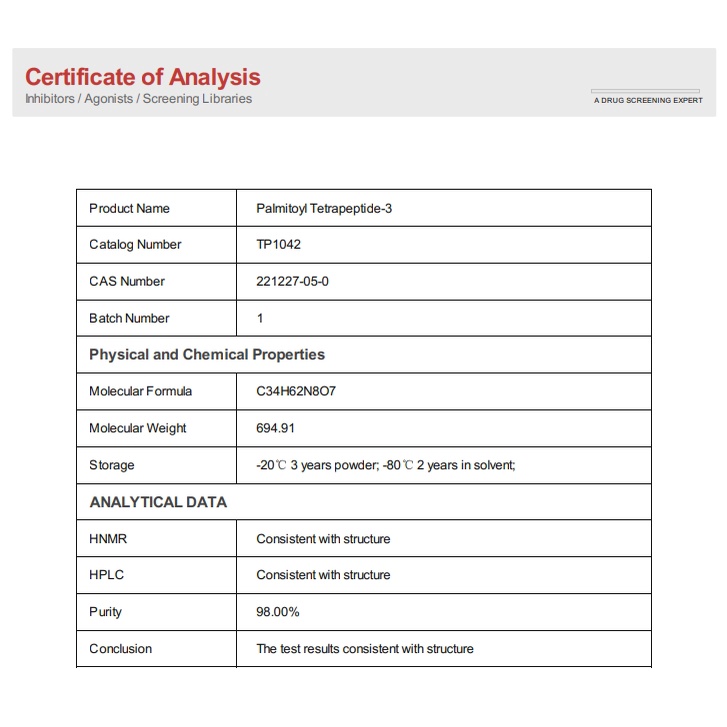 Certificate of Analysis
Inhibitors / Agonists / Screening Libraries

A DRUG SCREENING EXPERT

| Product Name | Palmitoyl Tetrapeptide-3 |
|---|---|
| Catalog Number | TP1042 |
| CAS Number | 221227-05-0 |
| Batch Number | 1 |
| Physical and Chemical Properties | |
| Molecular Formula | C34H62N8O7 |
| Molecular Weight | 694.91 |
| Storage | -20℃ 3 years powder; -80℃ 2 years in solvent; |
| ANALYTICAL DATA | |
| HNMR | Consistent with structure |
| HPLC | Consistent with structure |
| Purity | 98.00% |
| Conclusion | The test results consistent with structure |